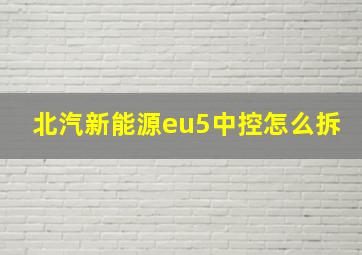 北汽新能源eu5中控怎么拆